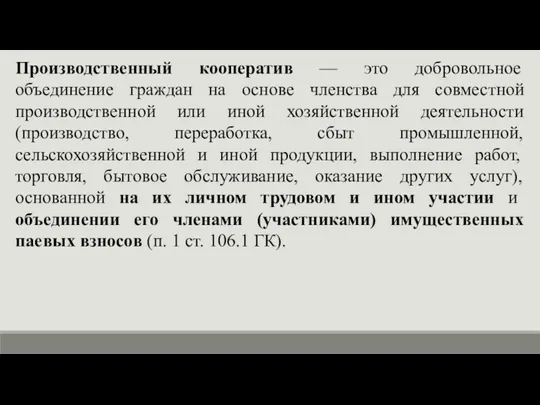 Производственный кооператив — это добровольное объединение граждан на основе членства для совместной производственной или иной хозяйственной деятельности (производство, переработка, сбыт промышленной, сельскохозяйственной и иной продукции, выполнение работ, торговля, бытовое обслуживание, оказание других услуг), основанной на их личном трудовом и ином участии и объединении его членами (участниками) имущественных паевых взносов (п. 1 ст. 106.1 ГК).